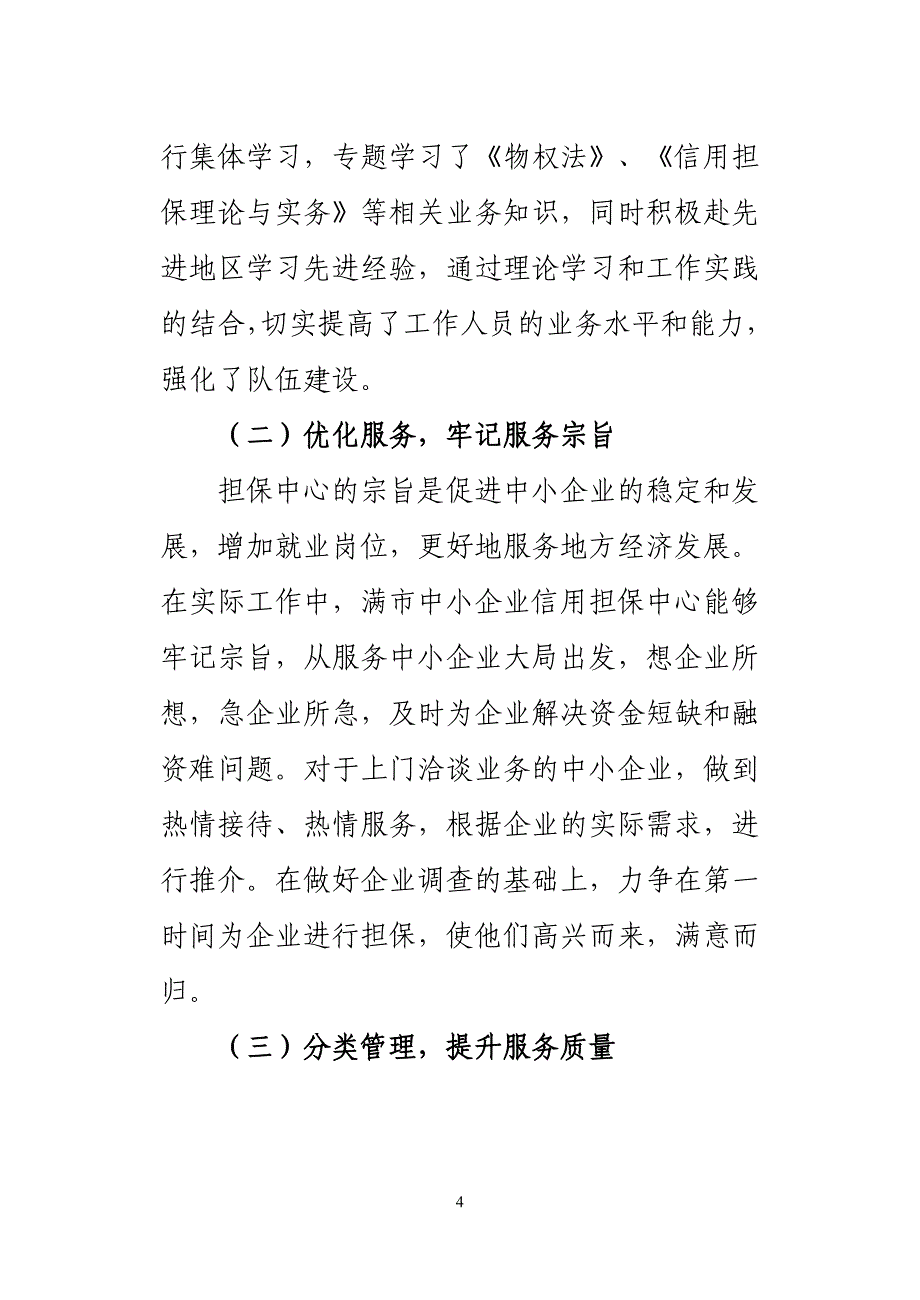 行集体学习，专题学习了《物权法》、《信用担保理论与实务》等相关业务知识，同时积极赴先进地区学习先进经验，通过理论学习和工作实践的结合，切实提高了工作人员的业务水平和能力，强化了队伍建设。

（二）优化服务，牢记服务宗旨

担保中心的宗旨是促进中小企业的稳定和发展，增加就业岗位，更好地服务地方经济发展。在实际工作中，满市中小企业信用担保中心能够牢记宗旨，从服务中小企业大局出发，想企业所想，急企业所急，及时为企业解决资金短缺和融资难问题。对于上门洽谈业务的中小企业，做到热情接待、热情服务，根据企业的实际需求，进行推介。在做好企业调查的基础上，力争在第一时间为企业进行担保，使他们高兴而来，满意而归。

（三）分类管理，提升服务质量

4